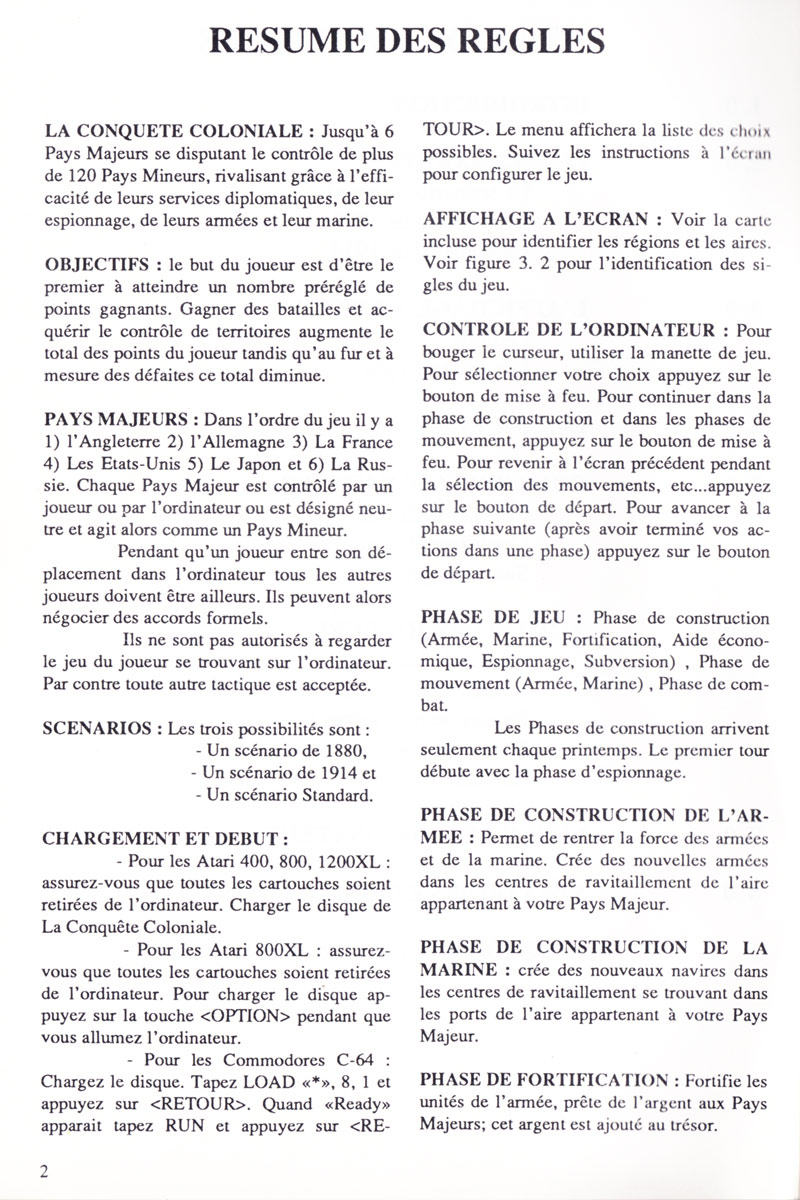 RESUME DES REGLES

LA CONQUETE COLONIALE : Jusqu'à 6 Pays Majeurs se disputant le contrôle de plus de 120 Pays Mineurs, rivalisant grâce à l'efficacité de leurs services diplomatiques, de leur espionnage, de leurs armées et leur marine.

OBJECTIFS : le but du joueur est d'être le premier à atteindre un nombre préréglé de points gagnants. Gagner des batailles et acquérir le contrôle de territoires augmente le total des points du joueur tandis qu'au fur et à mesure des défaites ce total diminue.

PAYS MAJEURS : Dans l'ordre du jeu il y a 1) l'Angleterre 2) l'Allemagne 3) La France 4) Les Etats-Unis 5) Le Japon et 6) La Russie. Chaque Pays Majeur est contrôlé par un joueur ou par l'ordinateur ou est désigné neutre et agit alors comme un Pays Mineur.

Pendant qu'un joueur entre son déplacement dans l'ordinateur tous les autres joueurs doivent être ailleurs. Ils peuvent alors négocier des accords formels.

Ils ne sont pas autorisés à regarder le jeu du joueur se trouvant sur l'ordinateur. Par contre toute autre tactique est acceptée.

SCENARIOS : Les trois possibilités sont :
- Un scénario de 1880,
- Un scénario de 1914 et
- Un scénario Standard.

CHARGEMENT ET DEBUT :
- Pour les Atari 400, 800, 1200XL : assurez-vous que toutes les cartouches soient retirées de l'ordinateur. Charger le disque de La Conquête Coloniale.

- Pour les Atari 800XL : assurez-vous que toutes les cartouches soient retirées de l'ordinateur. Pour charger le disque appuyez sur la touche <OPTION> pendant que vous allumez l'ordinateur.

- Pour les Commodores C-64 : Chargez le disque. Tapez LOAD «*», 8, 1 et appuyez sur <RETOUR>. Quand «Ready» apparait tapez RUN et appuyez sur <RETOUR>. Le menu affichera la liste des choix possibles. Suivez les instructions à l'écran pour configurer le jeu.

AFFICHAGE A L'ECRAN : Voir la carte incluse pour identifier les régions et les aires. Voir figure 3. 2 pour l'identification des sigles du jeu.

CONTROLE DE L'ORDINATEUR : Pour bouger le curseur, utiliser la manette de jeu. Pour sélectionner votre choix appuyez sur le bouton de mise à feu. Pour continuer dans la phase de construction et dans les phases de mouvement, appuyez sur le bouton de mise à feu. Pour revenir à l'écran précédent pendant la sélection des mouvements, etc...appuyez sur le bouton de départ. Pour avancer à la phase suivante (après avoir terminé vos actions dans une phase) appuyez sur le bouton de départ.

PHASE DE JEU : Phase de construction (Armée, Marine, Fortification, Aide économique, Espionnage, Subversion) , Phase de mouvement (Armée, Marine) , Phase de combat.

Les Phases de construction arrivent seulement chaque printemps. Le premier tour débute avec la phase d'espionnage.

PHASE DE CONSTRUCTION DE L'ARMEE : Permet de rentrer la force des armées et de la marine. Crée des nouvelles armées dans les centres de ravitaillement de l'aire appartenant à votre Pays Majeur.

PHASE DE CONSTRUCTION DE LA MARINE : crée des nouveaux navires dans les centres de ravitaillement se trouvant dans les ports de l'aire appartenant à votre Pays Majeur.

PHASE DE FORTIFICATION : Fortifie les unités de l'armée, prête de l'argent aux Pays Majeurs; cet argent est ajouté au trésor.

2